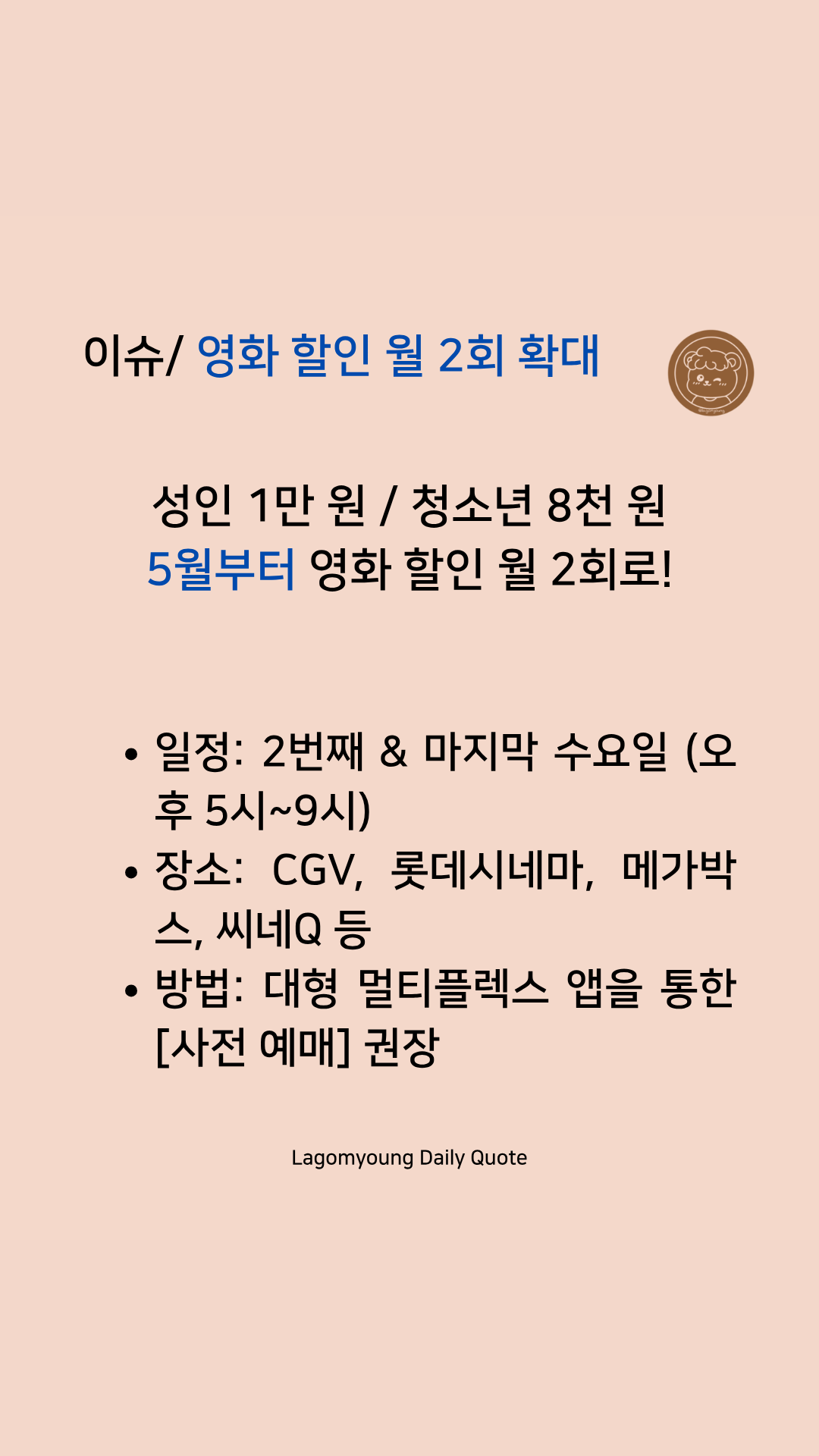 이슈/ 영화 할인 월 2회 확대

성인 1만 원 / 청소년 8천 원
5월부터 영화 할인 월 2회로!

• 일정: 2번째 & 마지막 수요일 (오후 5시~9시)
• 장소: CGV, 롯데시네마, 메가박스, 씨네Q 등
• 방법: 대형 멀티플렉스 앱을 통한 [사전 예매] 권장

Lagomyoung Daily Quote